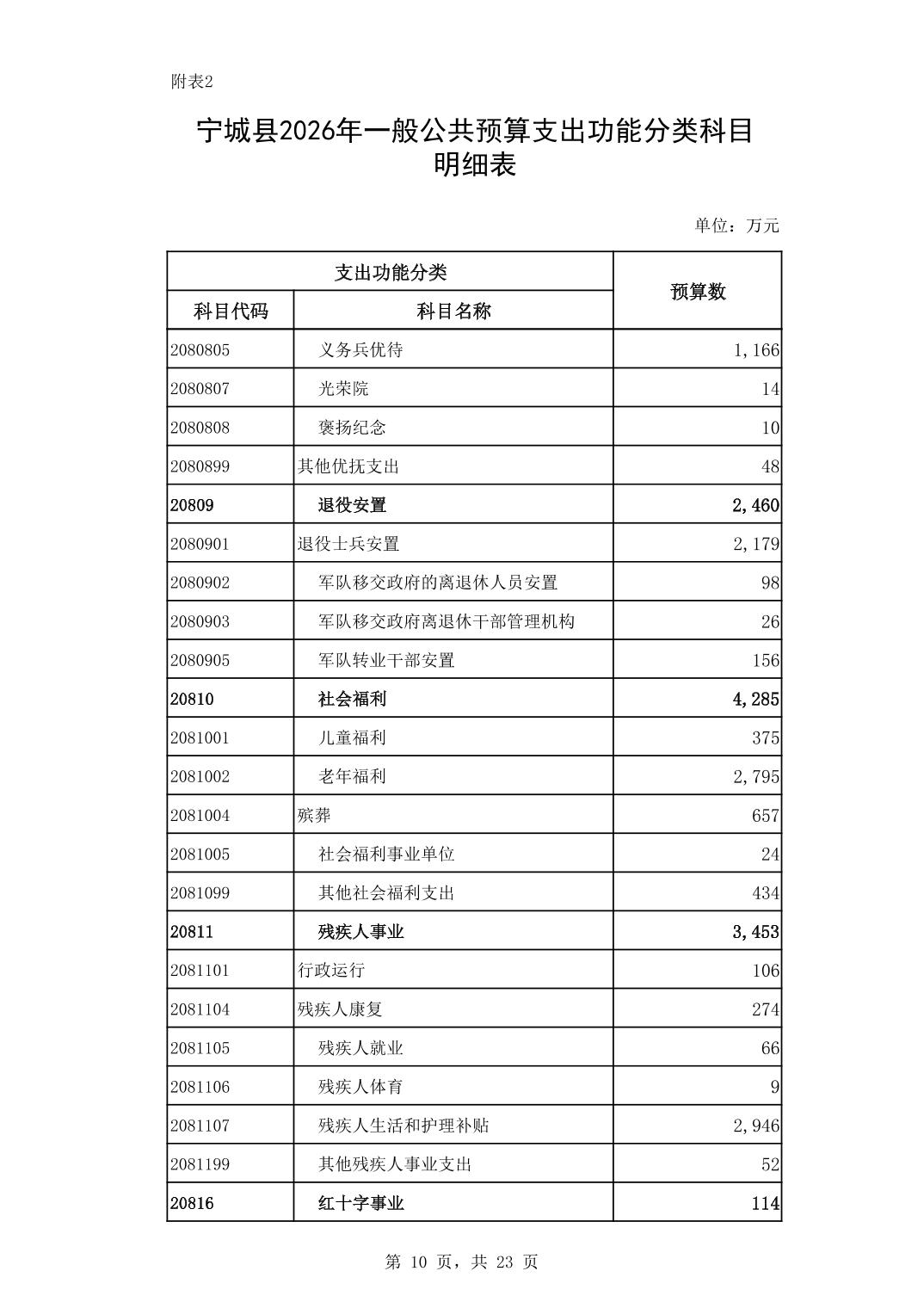 附表2

宁城县2026年一般公共预算支出功能分类科目明细表

单位：万元

| 支出功能分类 | | 预算数 |
|---|---|---|
| 科目代码 | 科目名称 | |
| 2080805 | 义务兵优待 | 1,166 |
| 2080807 | 光荣院 | 14 |
| 2080808 | 褒扬纪念 | 10 |
| 2080899 | 其他优抚支出 | 48 |
| 20809 | 退役安置 | 2,460 |
| 2080901 | 退役士兵安置 | 2,179 |
| 2080902 | 军队移交政府的离退休人员安置 | 98 |
| 2080903 | 军队移交政府离退休干部管理机构 | 26 |
| 2080905 | 军队转业干部安置 | 156 |
| 20810 | 社会福利 | 4,285 |
| 2081001 | 儿童福利 | 375 |
| 2081002 | 老年福利 | 2,795 |
| 2081004 | 殡葬 | 657 |
| 2081005 | 社会福利事业单位 | 24 |
| 2081099 | 其他社会福利支出 | 434 |
| 20811 | 残疾人事业 | 3,453 |
| 2081101 | 行政运行 | 106 |
| 2081104 | 残疾人康复 | 274 |
| 2081105 | 残疾人就业 | 66 |
| 2081106 | 残疾人体育 | 9 |
| 2081107 | 残疾人生活和护理补贴 | 2,946 |
| 2081199 | 其他残疾人事业支出 | 52 |
| 20816 | 红十字事业 | 114 |

第 10 页，共 23 页